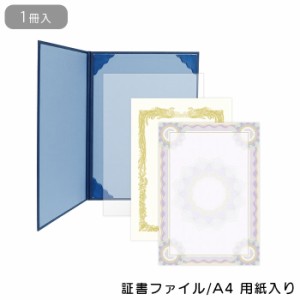 1冊入

証書ファイル/A4 用紙入り